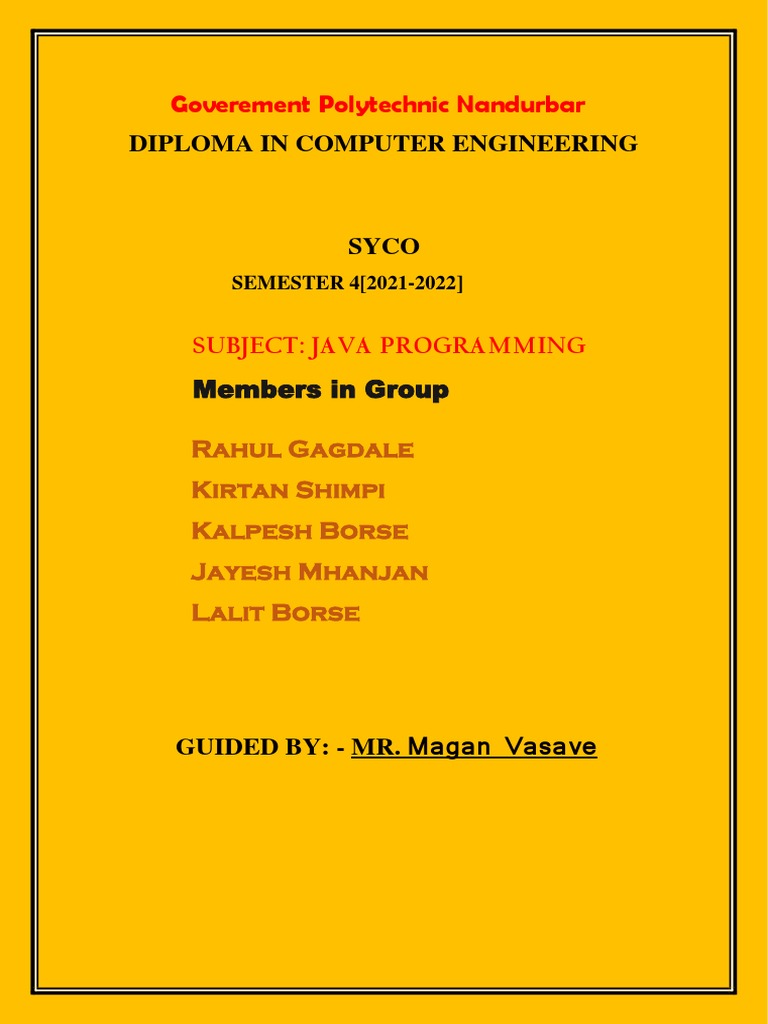 Goverement Polytechnic Nandurbar
DIPLOMA IN COMPUTER ENGINEERING

SYCO
SEMESTER 4[2021-2022]

SUBJECT: JAVA PROGRAMMING
Members in Group

Rahul Gagdale
Kirtan Shimpi
Kalpesh Borse
Jayesh Mhanjan
Lalit Borse

GUIDED BY: - MR. Magan Vasave